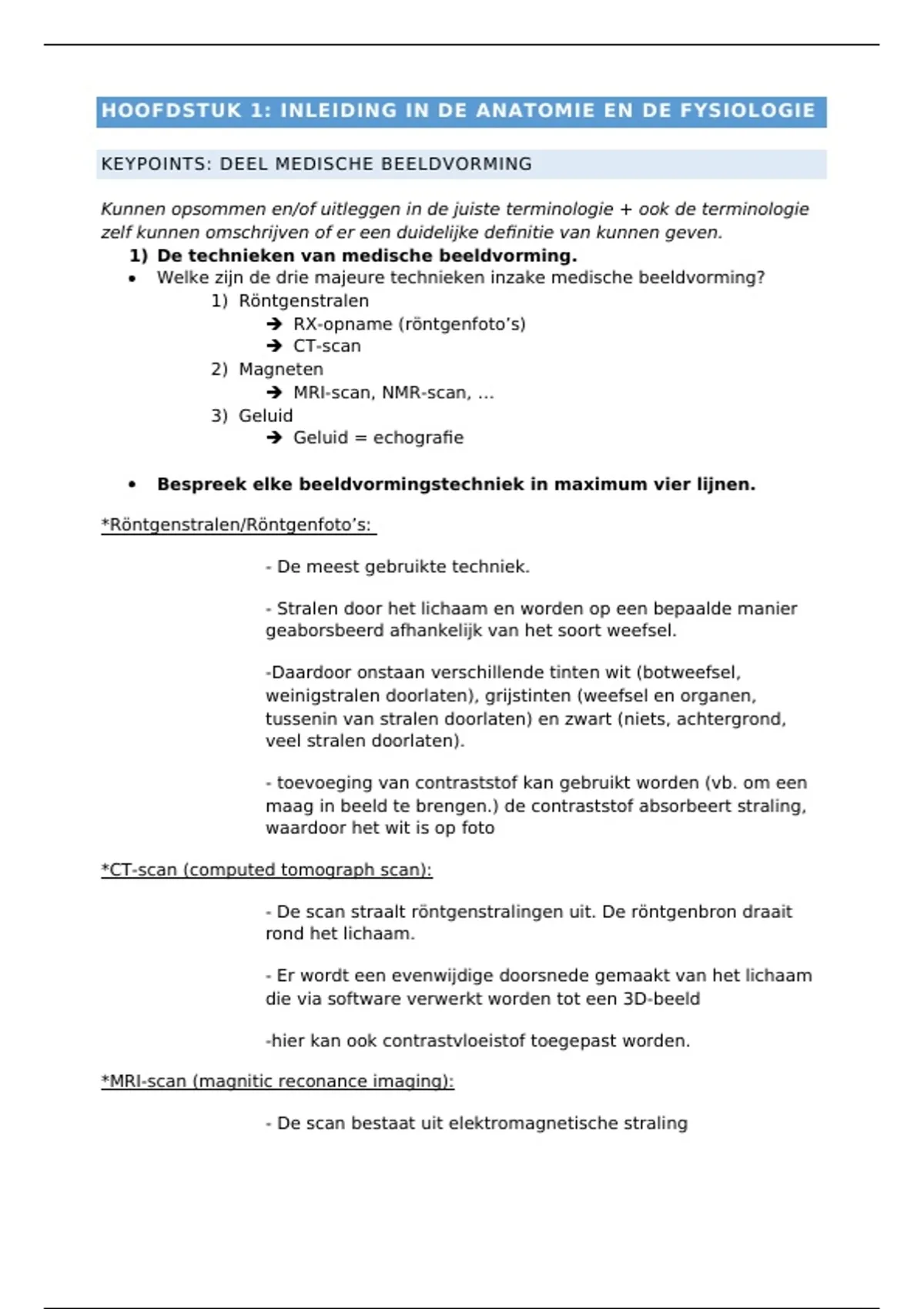 HOOFDSTUK 1: INLEIDING IN DE ANATOMIE EN DE FYSIOLOGIE

KEYPOINTS: DEEL MEDISCHE BEELDVORMING

Kunnen opsommen en/of uitleggen in de juiste terminologie + ook de terminologie zelf kunnen omschrijven of er een duidelijke definitie van kunnen geven.

1) De technieken van medische beeldvorming.

• Welke zijn de drie majeure technieken inzake medische beeldvorming?

1) Röntgenstralen
➔ RX-opname (röntgenfoto's)
➔ CT-scan
2) Magneten
➔ MRI-scan, NMR-scan, ...
3) Geluid
➔ Geluid = echografie

• Bespreek elke beeldvormingstechniek in maximum vier lijnen.

*Röntgenstralen/Röntgenfoto's:

- De meest gebruikte techniek.

- Stralen door het lichaam en worden op een bepaalde manier geaborsbeerd afhankelijk van het soort weefsel.

-Daardoor onstaan verschillende tinten wit (botweefsel, weinigstralen doorlaten), grijstinten (weefsel en organen, tussenin van stralen doorlaten) en zwart (niets, achtergrond, veel stralen doorlaten).

- toevoeging van contraststof kan gebruikt worden (vb. om een maag in beeld te brengen.) de contraststof absorbeert straling, waardoor het wit is op foto

*CT-scan (computed tomograph scan):

- De scan straalt röntgenstralingen uit. De röntgenbron draait rond het lichaam.

- Er wordt een evenwijdige doorsnede gemaakt van het lichaam die via software verwerkt worden tot een 3D-beeld

-hier kan ook contrastvloeistof toegepast worden.

*MRI-scan (magnitic reconance imaging):

- De scan bestaat uit elektromagnetische straling